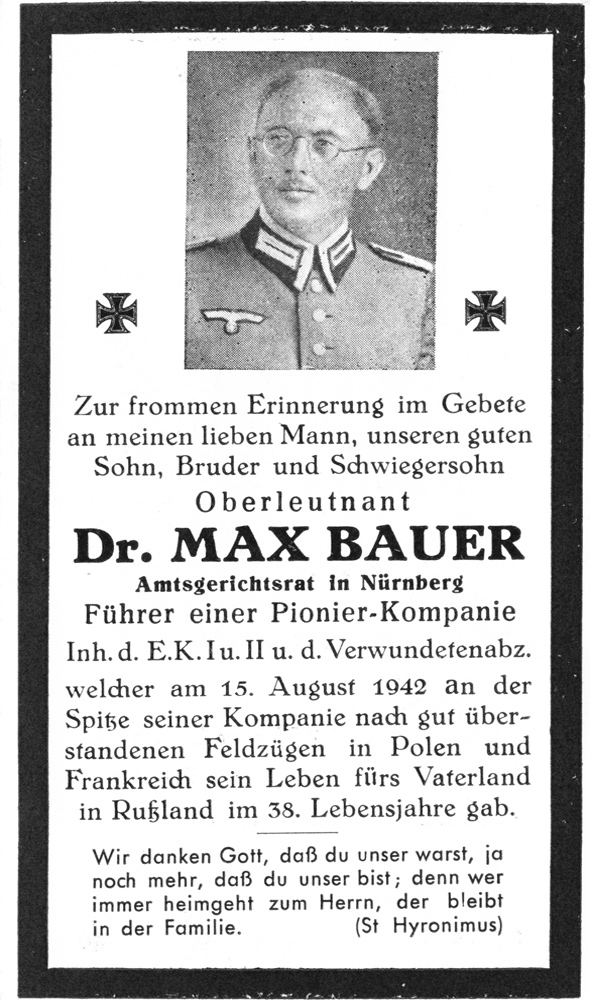 Zur frommen Erinnerung im Gebete an meinen lieben Mann, unseren guten Sohn, Bruder und Schwiegersohn

Oberleutnant

Dr. MAX BAUER

Amtsgerichtsrat in Nürnberg

Führer einer Pionier-Kompanie

Inh. d. E.K. I u. II u. d. Verwundetenabz.

welcher am 15. August 1942 an der Spitze seiner Kompanie nach gut überstandenen Feldzügen in Polen und Frankreich sein Leben fürs Vaterland in Rußland im 38. Lebensjahre gab.

Wir danken Gott, daß du unser warst, ja noch mehr, daß du unser bist; denn wer immer heimgeht zum Herrn, der bleibt in der Familie. (St Hyronimus)